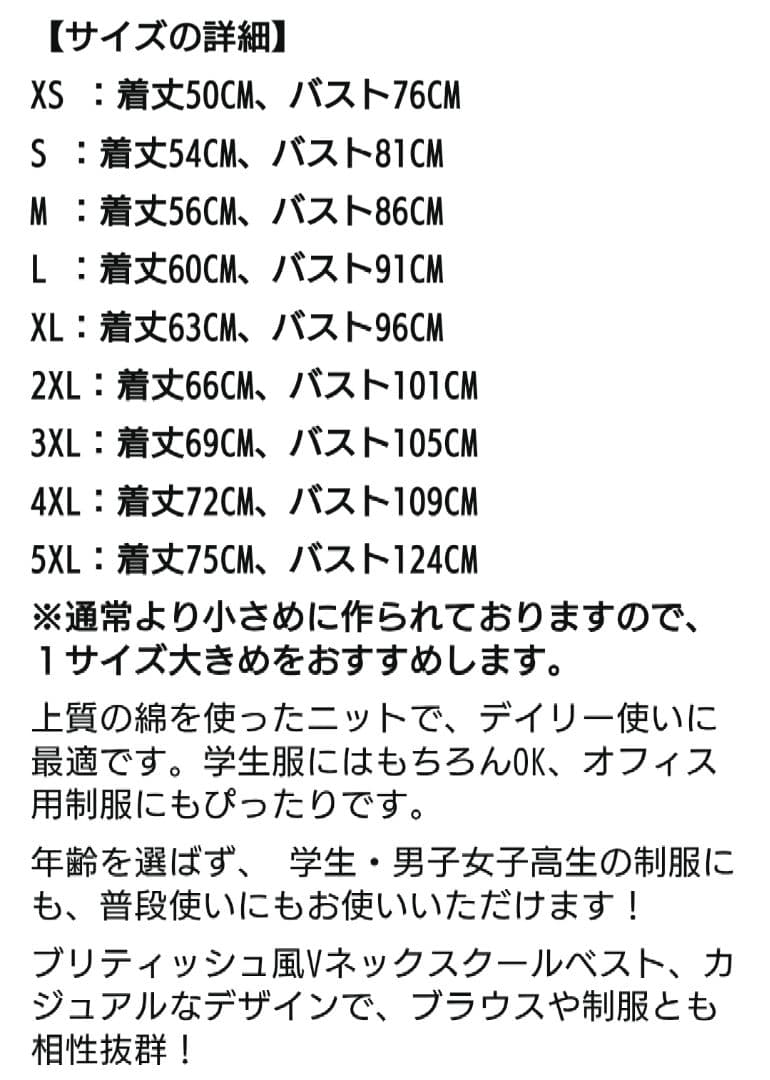 【サイズの詳細】
XS ：着丈50CM、バスト76CM
S ：着丈54CM、バスト81CM
M ：着丈56CM、バスト86CM
L ：着丈60CM、バスト91CM
XL：着丈63CM、バスト96CM
2XL：着丈66CM、バスト101CM
3XL：着丈69CM、バスト105CM
4XL：着丈72CM、バスト109CM
5XL：着丈75CM、バスト124CM
※通常より小さめに作られておりますので、１サイズ大きめをおすすめします。

上質の綿を使ったニットで、デイリー使いに最適です。学生服にはもちろんOK、オフィス用制服にもぴったりです。

年齢を選ばず、 学生・男子女子高生の制服にも、普段使いにもお使いいただけます！

ブリティッシュ風Vネックスクールベスト、カジュアルなデザインで、ブラウスや制服とも相性抜群！